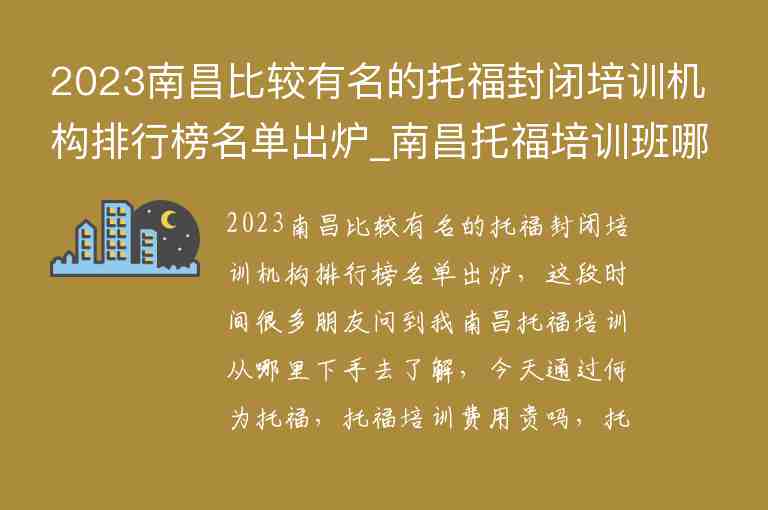 2023南昌比较有名的托福封闭培训机构排行榜名单出炉_南昌托福培训班哪

2023南昌比较有名的托福封闭培训机构排行榜名单出炉，这段时间很多朋友问到我南昌托福培训从哪里下手去了解，今天通过何为托福，托福培训费用贵吗，托